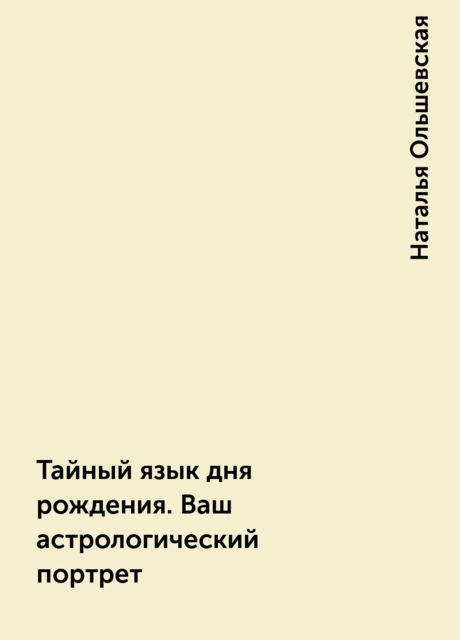 Наталья Ольшевская

Тайный язык дня рождения. Ваш астрологический портрет